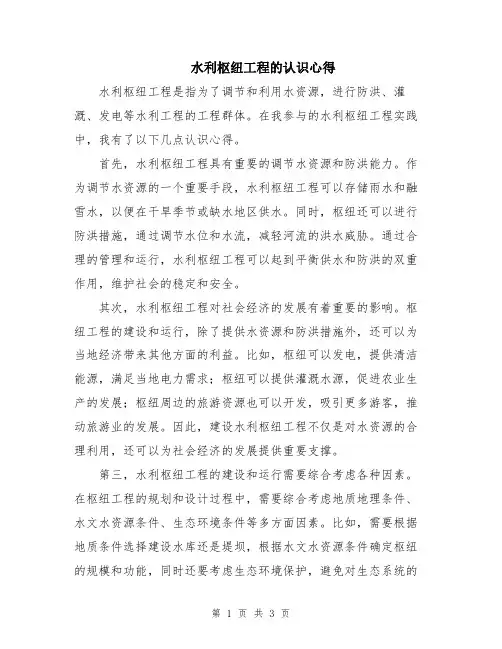 水利枢纽工程的认识心得

水利枢纽工程是指为了调节和利用水资源，进行防洪、灌溉、发电等水利工程的工程群体。在我参与的水利枢纽工程实践中，我有了以下几点认识心得。

首先，水利枢纽工程具有重要的调节水资源和防洪能力。作为调节水资源的一个重要手段，水利枢纽工程可以存储雨水和融雪水，以便在干旱季节或缺水地区供水。同时，枢纽还可以进行防洪措施，通过调节水位和水流，减轻河流的洪水威胁。通过合理的管理和运行，水利枢纽工程可以起到平衡供水和防洪的双重作用，维护社会的稳定和安全。

其次，水利枢纽工程对社会经济的发展有着重要的影响。枢纽工程的建设和运行，除了提供水资源和防洪措施外，还可以为当地经济带来其他方面的利益。比如，枢纽可以发电，提供清洁能源，满足当地电力需求；枢纽可以提供灌溉水源，促进农业生产的发展；枢纽周边的旅游资源也可以开发，吸引更多游客，推动旅游业的发展。因此，建设水利枢纽工程不仅是对水资源的合理利用，还可以为社会经济的发展提供重要支撑。

第三，水利枢纽工程的建设和运行需要综合考虑各种因素。在枢纽工程的规划和设计过程中，需要综合考虑地质地理条件、水文水资源条件、生态环境条件等多方面因素。比如，需要根据地质条件选择建设水库还是堤坝，根据水文水资源条件确定枢纽的规模和功能，同时还要考虑生态环境保护，避免对生态系统的

第 1 页 共 3 页